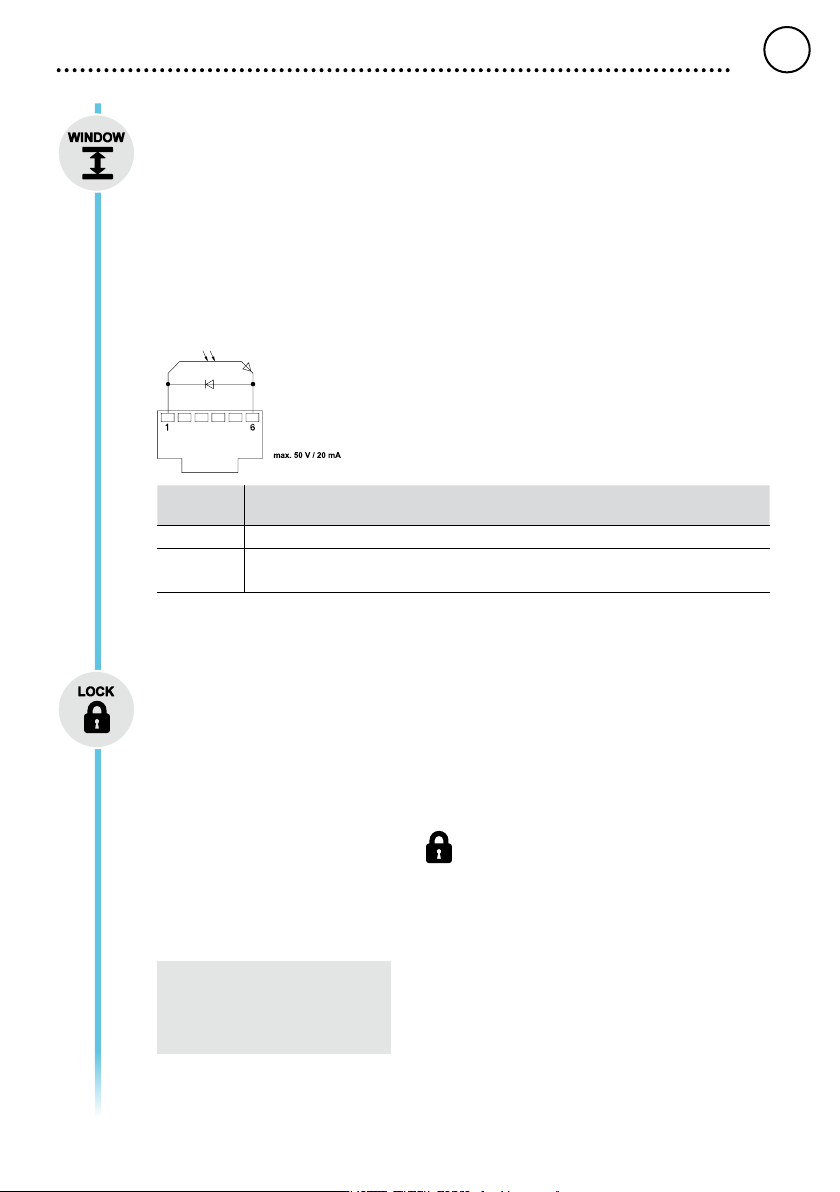 WINDOW

1

6

max. 50 V / 20 mA

LOCK